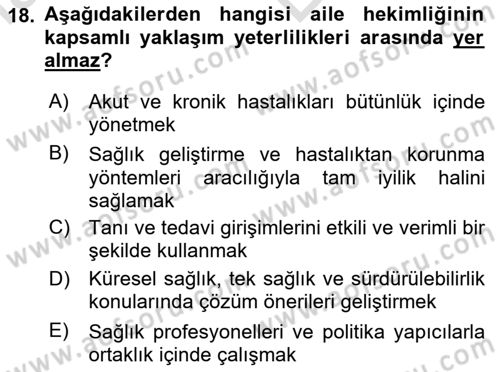 18. Aşağıdakilerden hangisi aile hekimliğinin kapsamlı yaklaşım yeterlilikleri arasında yer almaz?

A) Akut ve kronik hastalıkları bütünlük içinde yönetmek

B) Sağlık geliştirme ve hastalıktan korunma yöntemleri aracılığıyla tam iyilik halini sağlamak

C) Tanı ve tedavi girişimlerini etkili ve verimli bir şekilde kullanmak

D) Küresel sağlık, tek sağlık ve sürdürülebilirlik konularında çözüm önerileri geliştirmek

E) Sağlık profesyonelleri ve politika yapıcılarla ortaklık içinde çalışmak

www.aofsoru.com